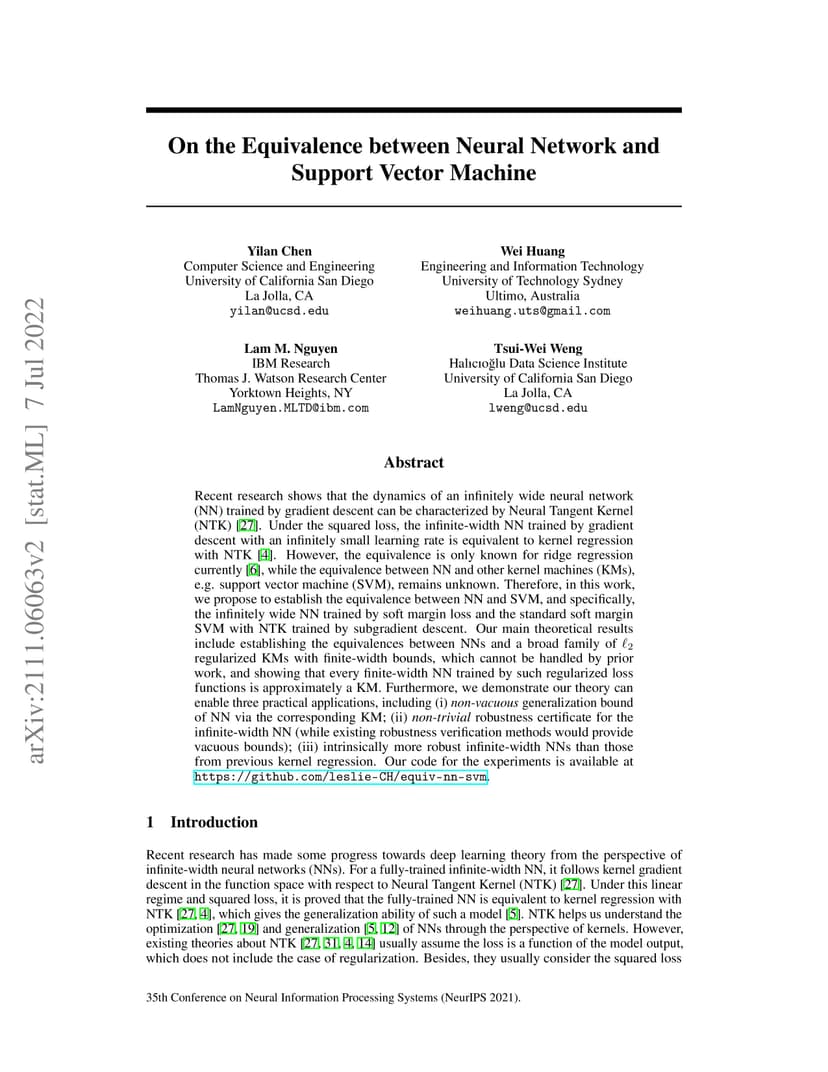 arXiv:2111.06063v2 [stat.ML] 7 Jul 2022

On the Equivalence between Neural Network and Support Vector Machine

Yilan Chen
Computer Science and Engineering
University of California San Diego
La Jolla, CA
yilan@ucsd.edu

Wei Huang
Engineering and Information Technology
University of Technology Sydney
Ultimo, Australia
weihuang.uts@gmail.com

Lam M. Nguyen
IBM Research
Thomas J. Watson Research Center
Yorktown Heights, NY
LamNguyen.MLTD@ibm.com

Tsui-Wei Weng
Halıcıoğlu Data Science Institute
University of California San Diego
La Jolla, CA
lweng@ucsd.edu

Abstract

Recent research shows that the dynamics of an infinitely wide neural network (NN) trained by gradient descent can be characterized by Neural Tangent Kernel (NTK) [27]. Under the squared loss, the infinite-width NN trained by gradient descent with an infinitely small learning rate is equivalent to kernel regression with NTK [4]. However, the equivalence is only known for ridge regression currently [6], while the equivalence between NN and other kernel machines (KMs), e.g. support vector machine (SVM), remains unknown. Therefore, in this work, we propose to establish the equivalence between NN and SVM, and specifically, the infinitely wide NN trained by soft margin loss and the standard soft margin SVM with NTK trained by subgradient descent. Our main theoretical results include establishing the equivalences between NNs and a broad family of $\ell_2$ regularized KMs with finite-width bounds, which cannot be handled by prior work, and showing that every finite-width NN trained by such regularized loss functions is approximately a KM. Furthermore, we demonstrate our theory can enable three practical applications, including (i) non-vacuous generalization bound of NN via the corresponding KM; (ii) non-trivial robustness certificate for the infinite-width NN (while existing robustness verification methods would provide vacuous bounds); (iii) intrinsically more robust infinite-width NNs than those from previous kernel regression. Our code for the experiments is available at https://github.com/leslie-CH/equiv-nn-svm.

1 Introduction

Recent research has made some progress towards deep learning theory from the perspective of infinite-width neural networks (NNs). For a fully-trained infinite-width NN, it follows kernel gradient descent in the function space with respect to Neural Tangent Kernel (NTK) [27]. Under this linear regime and squared loss, it is proved that the fully-trained NN is equivalent to kernel regression with NTK [27, 4], which gives the generalization ability of such a model [5]. NTK helps us understand the optimization [27, 19] and generalization [5, 12] of NNs through the perspective of kernels. However, existing theories about NTK [27, 31, 4, 14] usually assume the loss is a function of the model output, which does not include the case of regularization. Besides, they usually consider the squared loss

35th Conference on Neural Information Processing Systems (NeurIPS 2021).